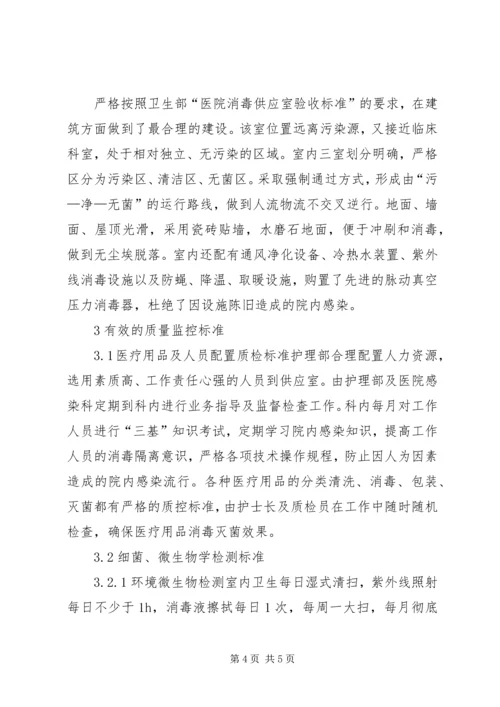 严格按照卫生部“医院消毒供应室验收标准”的要求，在建筑方面做到了最合理的建设。该室位置远离污染源，又接近临床科室，处于相对独立、无污染的区域。室内三室划分明确，严格区分为污染区、清洁区、无菌区。采取强制通过方式，形成由“污—净—无菌”的运行路线，做到人流物流不交叉逆行。地面、墙面、屋顶光滑，采用瓷砖贴墙，水磨石地面，便于冲刷和消毒，做到无尘埃脱落。室内还配有通风净化设备、冷热水装置、紫外线消毒设施以及防蝇、降温、取暖设施，购置了先进的脉动真空压力消毒器，杜绝了因设施陈旧造成的院内感染。

3 有效的质量监控标准

3.1 医疗用品及人员配置质检标准护理部合理配置人力资源，选用素质高、工作责任心强的人员到供应室。由护理部及医院感染科定期到科内进行业务指导及监督检查工作。科内每月对工作人员进行“三基”知识考试，定期学习院内感染知识，提高工作人员的消毒隔离意识，严格各项技术操作规程，防止因人为因素造成的院内感染流行。各种医疗用品的分类清洗、消毒、包装、灭菌都有严格的质控标准，由护士长及质检员在工作中随时随机检查，确保医疗用品消毒灭菌效果。

3.2 细菌、微生物学检测标准

3.2.1 环境微生物检测室内卫生每日湿式清扫，紫外线照射每日不少于 1h，消毒液擦拭每日 1 次，每周一大扫，每月彻底

第 4 页 共 5 页